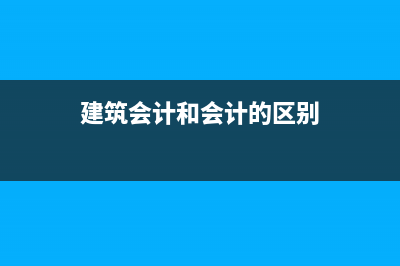 建筑会计和会计的区别